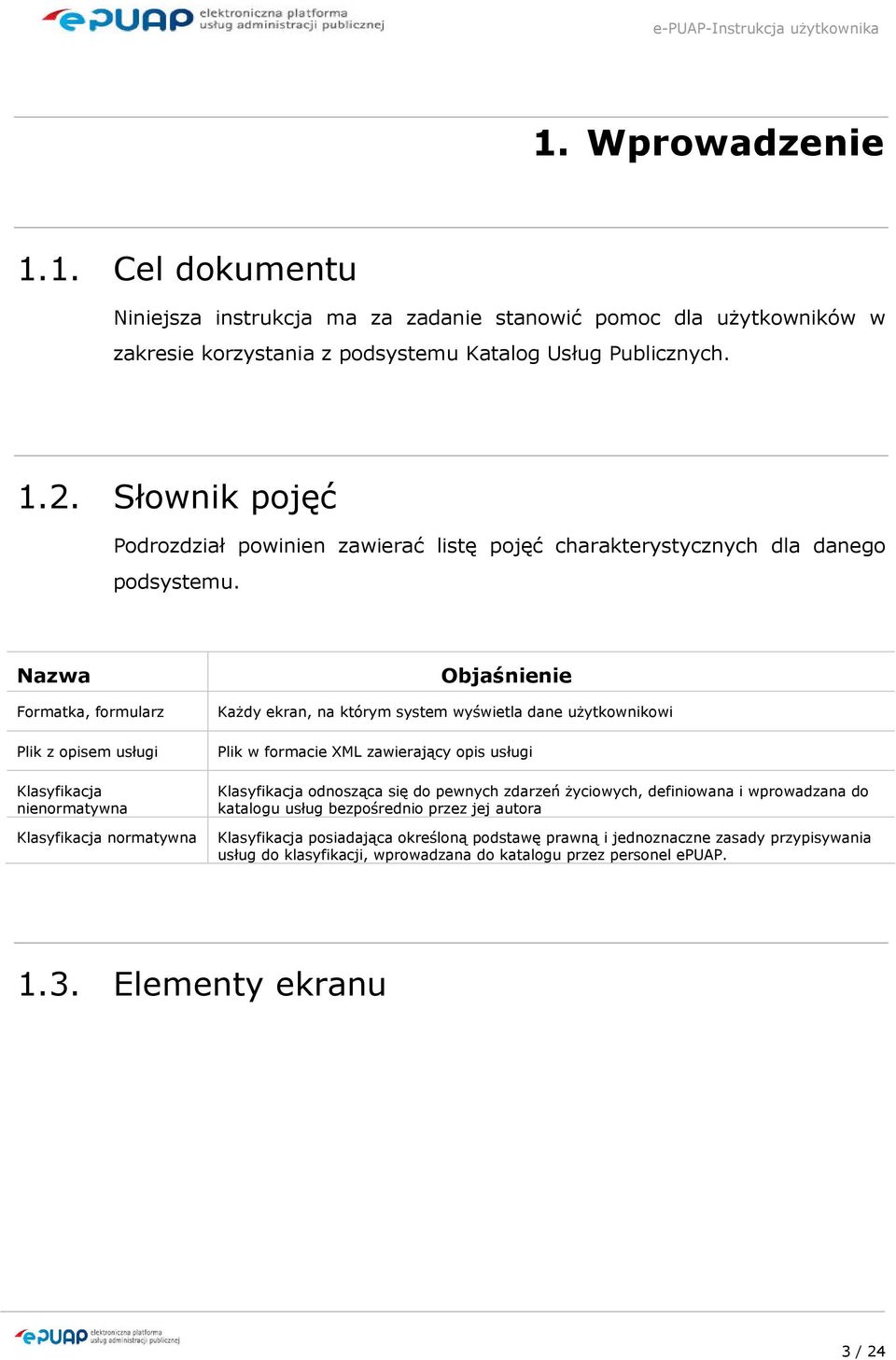 ePUAP elektroniczna platforma usług administracji publicznej

e-PUAP-Instrukcja użytkownika

1. Wprowadzenie

1.1. Cel dokumentu

Niniejsza instrukcja ma za zadanie stanowić pomoc dla użytkowników w zakresie korzystania z podsystemu Katalog Usług Publicznych.

1.2. Słownik pojęć

Podrozdział powinien zawierać listę pojęć charakterystycznych dla danego podsystemu.

| Nazwa | Objaśnienie |
|---|---|
| Formatka, formularz | Każdy ekran, na którym system wyświetla dane użytkownikowi |
| Plik z opisem usługi | Plik w formacie XML zawierający opis usługi |
| Klasyfikacja nienormatywna | Klasyfikacja odnosząca się do pewnych zdarzeń życiowych, definiowana i wprowadzana do katalogu usług bezpośrednio przez jej autora |
| Klasyfikacja normatywna | Klasyfikacja posiadająca określoną podstawę prawną i jednoznaczne zasady przypisywania usług do klasyfikacji, wprowadzana do katalogu przez personel ePUAP. |

1.3. Elementy ekranu

ePUAP elektroniczna platforma usług administracji publicznej

3 / 24